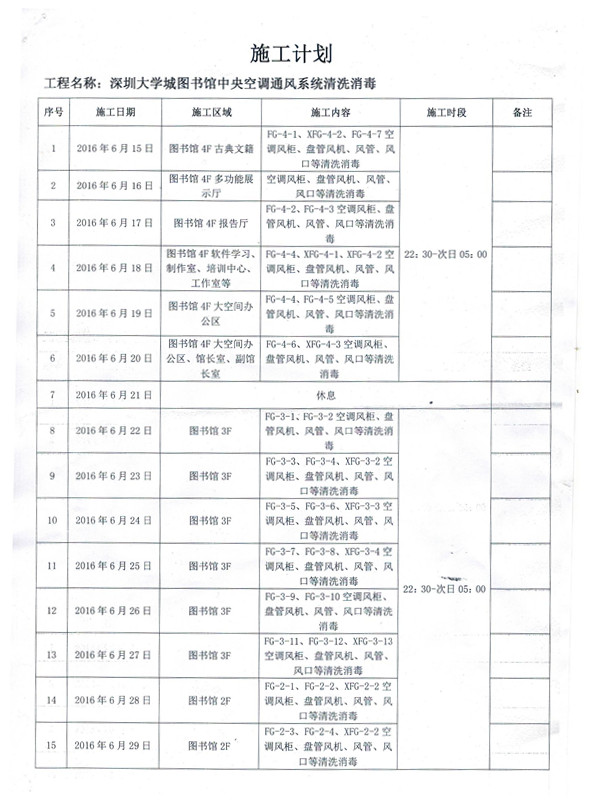 施工计划

工程名称：深圳大学城图书馆中央空调通风系统清洗消毒

| 序号 | 施工日期 | 施工区域 | 施工内容 | 施工时段 | 备注 |
|---|---|---|---|---|---|
| 1 | 2016年6月15日 | 图书馆4F古典文籍 | FG-4-1、XFG-4-2、FG-4-7空调风柜、盘管风机、风管、风口等清洗消毒 | 22：30-次日05：00 | |
| 2 | 2016年6月16日 | 图书馆4F多功能展示厅 | 空调风柜、盘管风机、风管、风口等清洗消毒 | | |
| 3 | 2016年6月17日 | 图书馆4F报告厅 | FG-4-2、FG-4-3空调风柜、盘管风机、风管、风口等清洗消毒 | | |
| 4 | 2016年6月18日 | 图书馆4F软件学习、制作室、培训中心、工作室等 | FG-4-4、XFG-4-1、XFG-4-2空调风柜、盘管风机、风管、风口等清洗消毒 | | |
| 5 | 2016年6月19日 | 图书馆4F大空间办公区 | FG-4-4、FG-4-5空调风柜、盘管风机、风管、风口等清洗消毒 | | |
| 6 | 2016年6月20日 | 图书馆4F大空间办公区、馆长室、副馆长室 | FG-4-6、XFG-4-3空调风柜、盘管风机、风管、风口等清洗消毒 | | |
| 7 | 2016年6月21日 | 休息 | | | |
| 8 | 2016年6月22日 | 图书馆3F | FG-3-1、FG-3-2空调风柜、盘管风机、风管、风口等清洗消毒 | 22：30-次日05：00 | |
| 9 | 2016年6月23日 | 图书馆3F | FG-3-3、FG-3-4、XFG-3-2空调风柜、盘管风机、风管、风口等清洗消毒 | | |
| 10 | 2016年6月24日 | 图书馆3F | FG-3-5、FG-3-6、XFG-3-3空调风柜、盘管风机、风管、风口等清洗消毒 | | |
| 11 | 2016年6月25日 | 图书馆3F | FG-3-7、FG-3-8、XFG-3-4空调风柜、盘管风机、风管、风口等清洗消毒 | | |
| 12 | 2016年6月26日 | 图书馆3F | FG-3-9、FG-3-10空调风柜、盘管风机、风管、风口等清洗消毒 | | |
| 13 | 2016年6月27日 | 图书馆3F | FG-3-11、FG-3-12、XFG-3-13空调风柜、盘管风机、风管、风口等清洗消毒 | | |
| 14 | 2016年6月28日 | 图书馆2F | FG-2-1、FG-2-2、XFG-2-2空调风柜、盘管风机、风管、风口等清洗消毒 | | |
| 15 | 2016年6月29日 | 图书馆2F | FG-2-3、FG-2-4、XFG-2-2空调风柜、盘管风机、风管、风口等清洗消毒 | | |